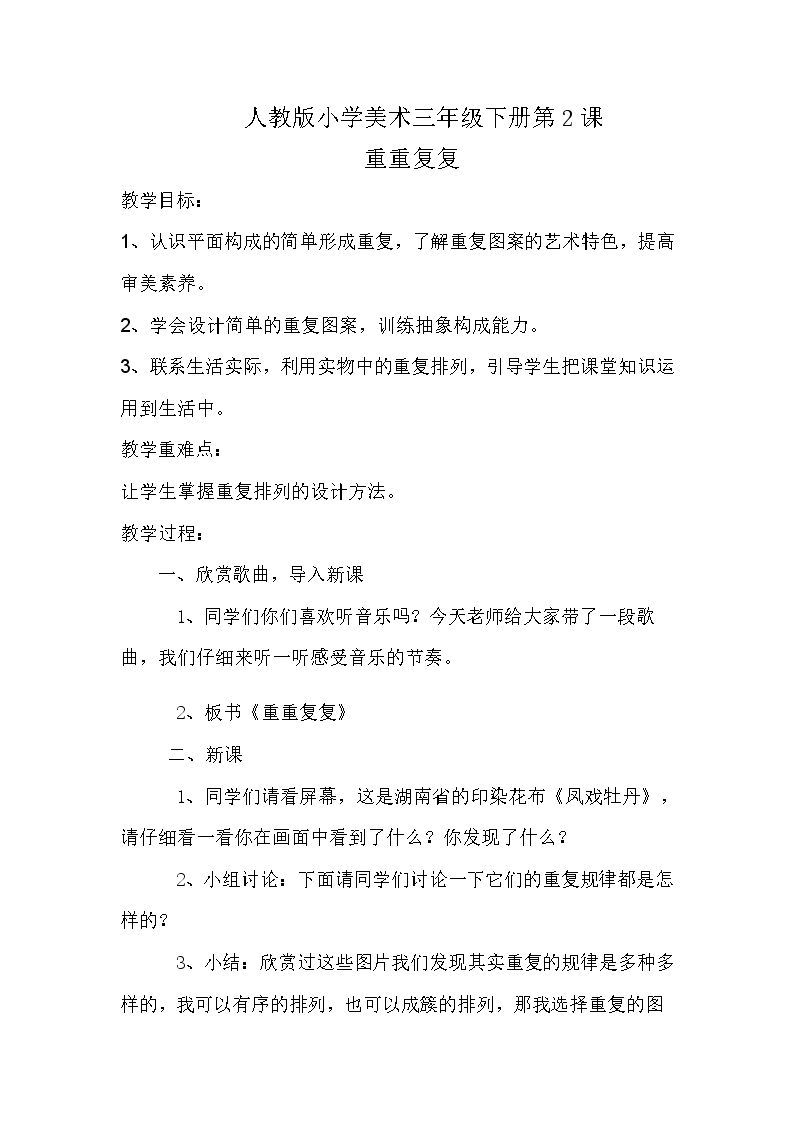 人教版小学美术三年级下册第2课
重重复复

教学目标：

1、认识平面构成的简单形成重复，了解重复图案的艺术特色，提高审美素养。

2、学会设计简单的重复图案，训练抽象构成能力。

3、联系生活实际，利用实物中的重复排列，引导学生把课堂知识运用到生活中。

教学重难点：

让学生掌握重复排列的设计方法。

教学过程：

一、欣赏歌曲，导入新课

1、同学们你们喜欢听音乐吗？今天老师给大家带了一段歌曲，我们仔细来听一听感受音乐的节奏。

2、板书《重重复复》

二、新课

1、同学们请看屏幕，这是湖南省的印染花布《凤戏牡丹》，请仔细看一看你在画面中看到了什么？你发现了什么？

2、小组讨论：下面请同学们讨论一下它们的重复规律都是怎样的？

3、小结：欣赏过这些图片我们发现其实重复的规律是多种多样的，我可以有序的排列，也可以成簇的排列，那我选择重复的图